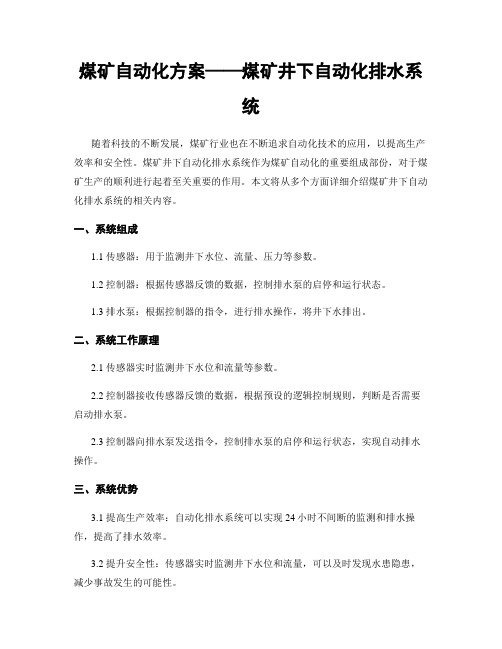 煤矿自动化方案——煤矿井下自动化排水系统

随着科技的不断发展，煤矿行业也在不断追求自动化技术的应用，以提高生产效率和安全性。煤矿井下自动化排水系统作为煤矿自动化的重要组成部份，对于煤矿生产的顺利进行起着至关重要的作用。本文将从多个方面详细介绍煤矿井下自动化排水系统的相关内容。

一、系统组成

1.1 传感器：用于监测井下水位、流量、压力等参数。

1.2 控制器：根据传感器反馈的数据，控制排水泵的启停和运行状态。

1.3 排水泵：根据控制器的指令，进行排水操作，将井下水排出。

二、系统工作原理

2.1 传感器实时监测井下水位和流量等参数。

2.2 控制器接收传感器反馈的数据，根据预设的逻辑控制规则，判断是否需要启动排水泵。

2.3 控制器向排水泵发送指令，控制排水泵的启停和运行状态，实现自动排水操作。

三、系统优势

3.1 提高生产效率：自动化排水系统可以实现 24 小时不间断的监测和排水操作，提高了排水效率。

3.2 提升安全性：传感器实时监测井下水位和流量，可以及时发现水患隐患，减少事故发生的可能性。